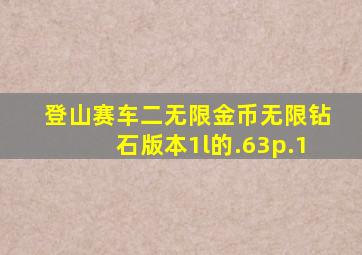 登山赛车二无限金币无限钻石版本1l的.63p.1